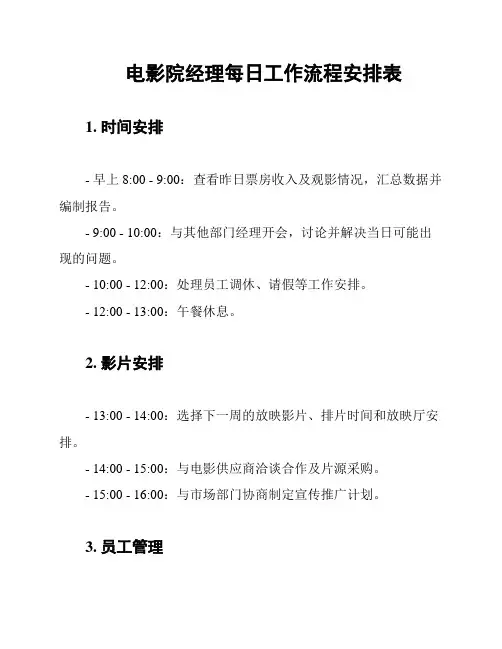 电影院经理每日工作流程安排表

1. 时间安排

- 早上 8:00 - 9:00：查看昨日票房收入及观影情况，汇总数据并编制报告。

- 9:00 - 10:00：与其他部门经理开会，讨论并解决当日可能出现的问题。

- 10:00 - 12:00：处理员工调休、请假等工作安排。

- 12:00 - 13:00：午餐休息。

2. 影片安排

- 13:00 - 14:00：选择下一周的放映影片、排片时间和放映厅安排。

- 14:00 - 15:00：与电影供应商洽谈合作及片源采购。

- 15:00 - 16:00：与市场部门协商制定宣传推广计划。

3. 员工管理